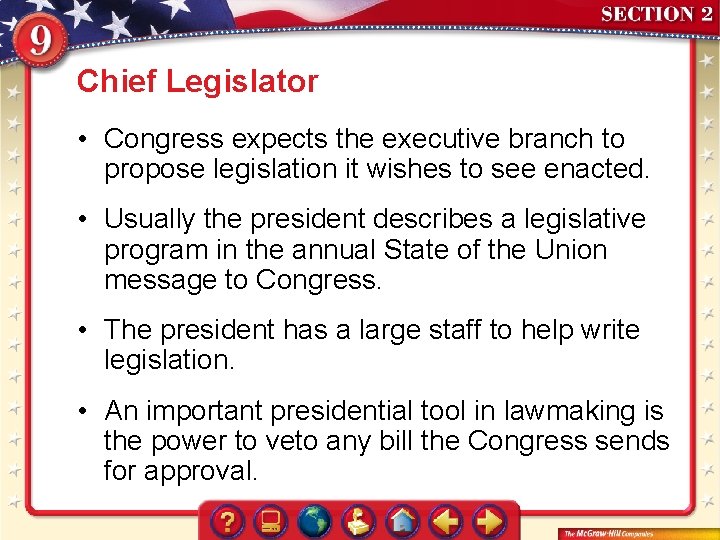 9

SECTION 2

Chief Legislator

• Congress expects the executive branch to propose legislation it wishes to see enacted.

• Usually the president describes a legislative program in the annual State of the Union message to Congress.

• The president has a large staff to help write legislation.

• An important presidential tool in lawmaking is the power to veto any bill the Congress sends for approval.

?

The McGraw-Hill Companies